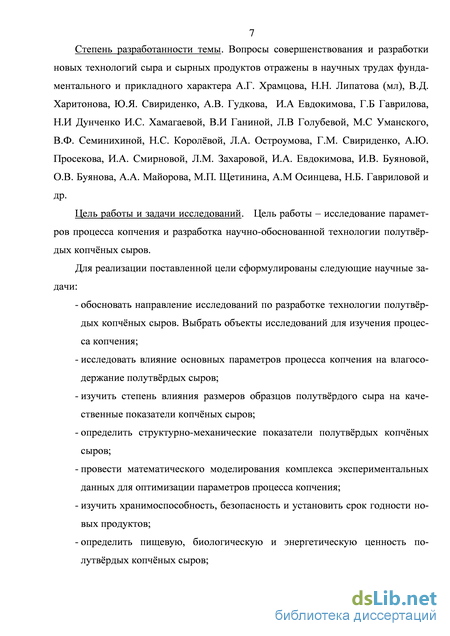 7

Степень разработанности темы. Вопросы совершенствования и разработки новых технологий сыра и сырных продуктов отражены в научных трудах фундаментального и прикладного характера А.Г. Храмцова, Н.Н. Липатова (мл), В.Д. Харитонова, Ю.Я. Свириденко, А.В. Гудкова, И.А Евдокимова, Г.Б Гаврилова, Н.И Дунченко И.С. Хамагаевой, В.И Ганиной, Л.В Голубевой, М.С Уманского, В.Ф. Семинихиной, Н.С. Королёвой, Л.А. Остроумова, Г.М. Свириденко, А.Ю. Просекова, И.А. Смирновой, Л.М. Захаровой, И.А. Евдокимова, И.В. Буяновой, О.В. Буянова, А.А. Майорова, М.П. Щетинина, А.М Осинцева, Н.Б. Гавриловой и др.

Цель работы и задачи исследований. Цель работы – исследование параметров процесса копчения и разработка научно-обоснованной технологии полутвёрдых копчёных сыров.

Для реализации поставленной цели сформулированы следующие научные задачи:

- обосновать направление исследований по разработке технологии полутвёрдых копчёных сыров. Выбрать объекты исследований для изучения процесса копчения;
- исследовать влияние основных параметров процесса копчения на влагосодержание полутвёрдых сыров;
- изучить степень влияния размеров образцов полутвёрдого сыра на качественные показатели копчёных сыров;
- определить структурно-механические показатели полутвёрдых копчёных сыров;
- провести математического моделирования комплекса экспериментальных данных для оптимизации параметров процесса копчения;
- изучить хранимоспособность, безопасность и установить срок годности новых продуктов;
- определить пищевую, биологическую и энергетическую ценность полутвёрдых копчёных сыров;

dsLib.net
библиотека диссертаций